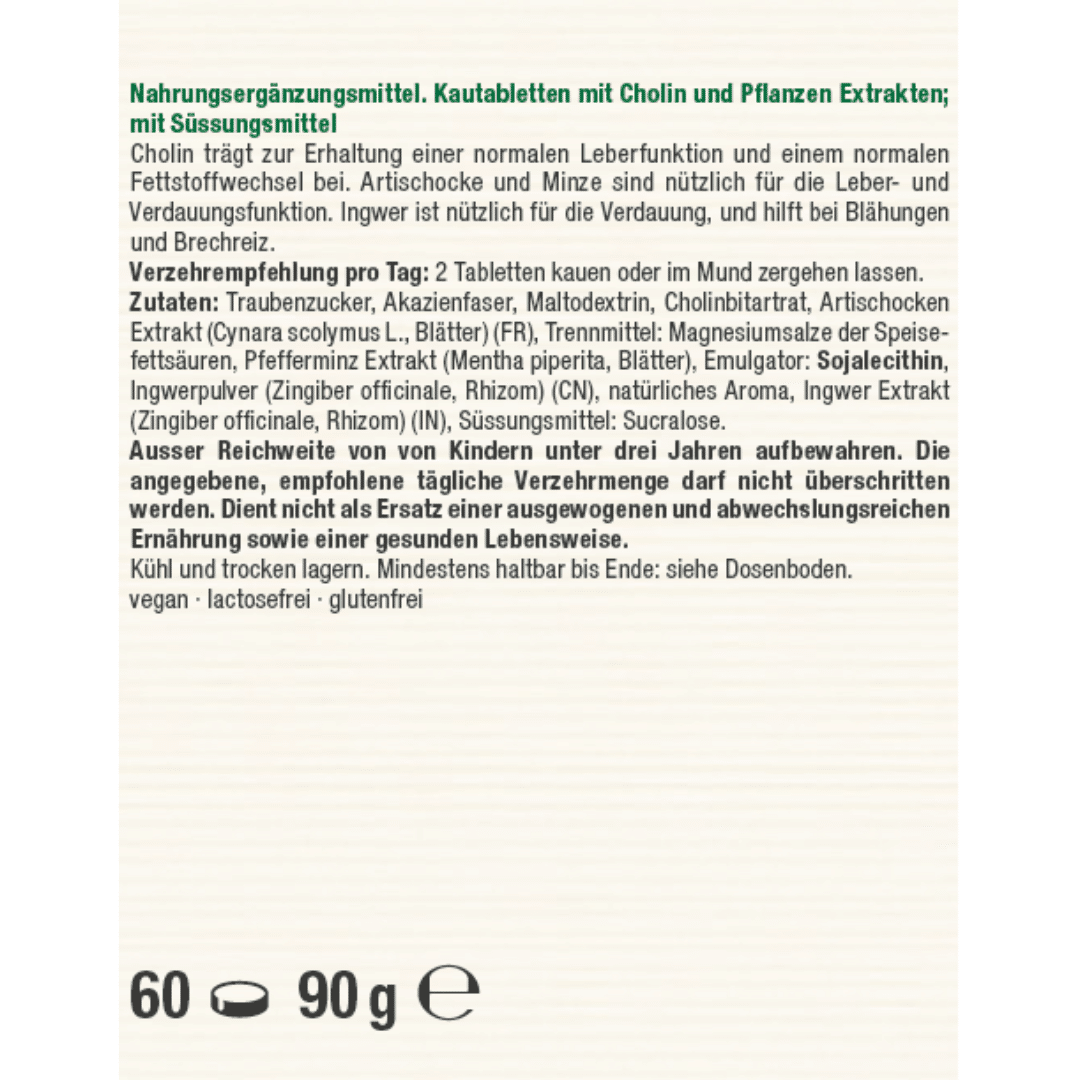 Nahrungsergänzungsmittel. Kautabletten mit Cholin und Pflanzen Extrakten; mit Süssungsmittel
Cholin trägt zur Erhaltung einer normalen Leberfunktion und einem normalen Fettstoffwechsel bei. Artischocke und Minze sind nützlich für die Leber- und Verdauungsfunktion. Ingwer ist nützlich für die Verdauung, und hilft bei Blähungen und Brechreiz.
Verzehrempfehlung pro Tag: 2 Tabletten kauen oder im Mund zergehen lassen.
Zutaten: Traubenzucker, Akazienfaser, Maltodextrin, Cholinbitartrat, Artischocken Extrakt (Cynara scolymus L., Blätter) (FR), Trennmittel: Magnesiumsalze der Speisefettsäuren, Pfefferminz Extrakt (Mentha piperita, Blätter), Emulgator: Sojalecithin, Ingwerpulver (Zingiber officinale, Rhizom) (CN), natürliches Aroma, Ingwer Extrakt (Zingiber officinale, Rhizom) (IN), Süssungsmittel: Sucralose.
Ausser Reichweite von von Kindern unter drei Jahren aufbewahren. Die angegebene, empfohlene tägliche Verzehrmenge darf nicht überschritten werden. Dient nicht als Ersatz einer ausgewogenen und abwechslungsreichen Ernährung sowie einer gesunden Lebensweise.
Kühl und trocken lagern. Mindestens haltbar bis Ende: siehe Dosenboden.
vegan · lactosefrei · glutenfrei

60 90 g ℮